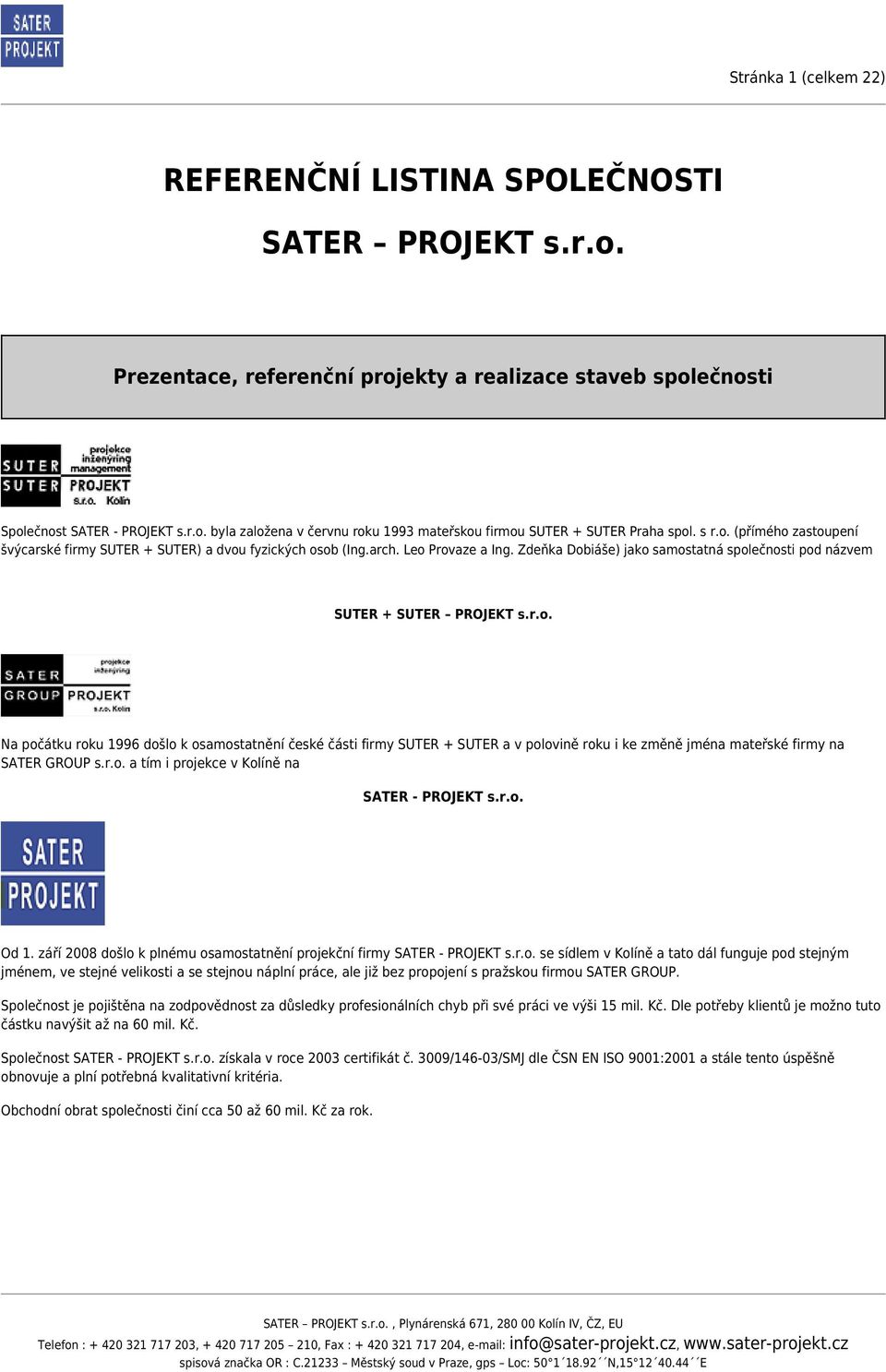 SATER
PROJEKT

Stránka 1 (celkem 22)

REFERENČNÍ LISTINA SPOLEČNOSTI

SATER – PROJEKT s.r.o.

Prezentace, referenční projekty a realizace staveb společnosti

SUTER SUTER projekce inženýring management PROJEKT s.r.o. Kolín

Společnost SATER - PROJEKT s.r.o. byla založena v červnu roku 1993 mateřskou firmou SUTER + SUTER Praha spol. s r.o. (přímého zastoupení švýcarské firmy SUTER + SUTER) a dvou fyzických osob (Ing.arch. Leo Provaze a Ing. Zdeňka Dobiáše) jako samostatná společnosti pod názvem

SUTER + SUTER – PROJEKT s.r.o.

SATER GROUP projekce inženýring PROJEKT s.r.o. Kolín

Na počátku roku 1996 došlo k osamostatnění české části firmy SUTER + SUTER a v polovině roku i ke změně jména mateřské firmy na SATER GROUP s.r.o. a tím i projekce v Kolíně na

SATER - PROJEKT s.r.o.

SATER
PROJEKT

Od 1. září 2008 došlo k plnému osamostatnění projekční firmy SATER - PROJEKT s.r.o. se sídlem v Kolíně a tato dál funguje pod stejným jménem, ve stejné velikosti a se stejnou náplní práce, ale již bez propojení s pražskou firmou SATER GROUP.

Společnost je pojištěna na zodpovědnost za důsledky profesionálních chyb při své práci ve výši 15 mil. Kč. Dle potřeby klientů je možno tuto částku navýšit až na 60 mil. Kč.

Společnost SATER - PROJEKT s.r.o. získala v roce 2003 certifikát č. 3009/146-03/SMJ dle ČSN EN ISO 9001:2001 a stále tento úspěšně obnovuje a plní potřebná kvalitativní kritéria.

Obchodní obrat společnosti činí cca 50 až 60 mil. Kč za rok.

SATER – PROJEKT s.r.o. , Plynárenská 671, 280 00 Kolín IV, ČZ, EU

Telefon : + 420 321 717 203, + 420 717 205 – 210, Fax : + 420 321 717 204, e-mail: info@sater-projekt.cz, www.sater-projekt.cz
spisová značka OR : C.21233 – Městský soud v Praze, gps – Loc: 50°1´18.92´´N,15°12´40.44´´E